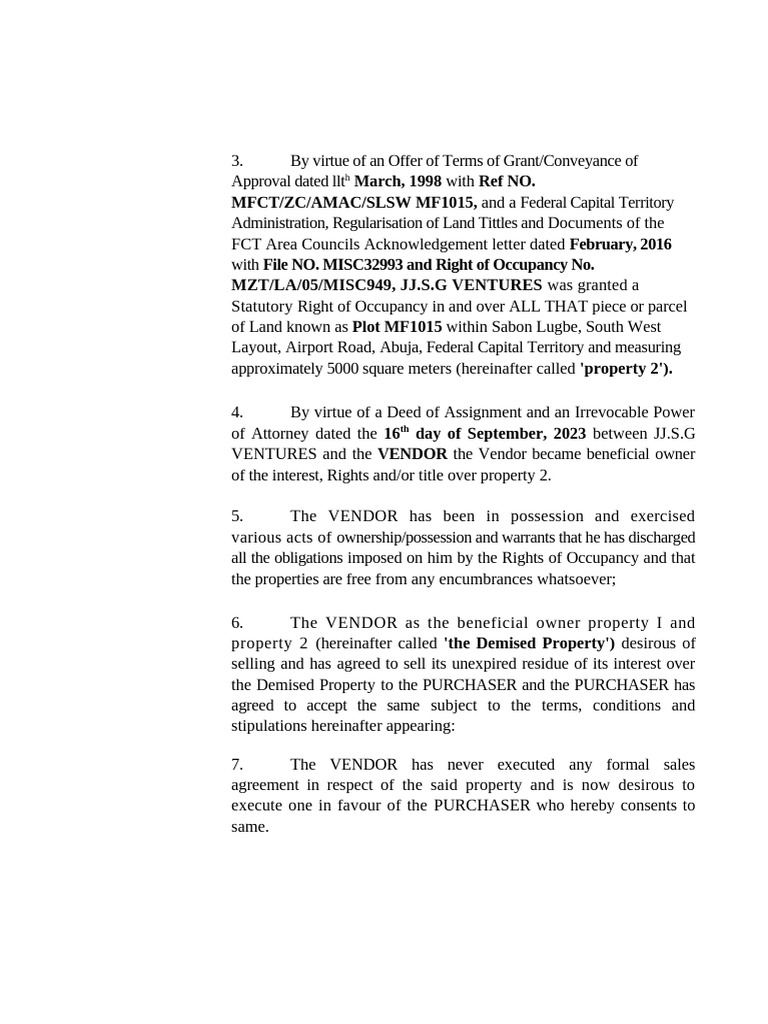 3. By virtue of an Offer of Terms of Grant/Conveyance of Approval dated llt$^{h}$ March, 1998 with Ref NO. MFCT/ZC/AMAC/SLSW MF1015, and a Federal Capital Territory Administration, Regularisation of Land Tittles and Documents of the FCT Area Councils Acknowledgement letter dated February, 2016 with File NO. MISC32993 and Right of Occupancy No. MZT/LA/05/MISC949, JJ.S.G VENTURES was granted a Statutory Right of Occupancy in and over ALL THAT piece or parcel of Land known as Plot MF1015 within Sabon Lugbe, South West Layout, Airport Road, Abuja, Federal Capital Territory and measuring approximately 5000 square meters (hereinafter called 'property 2').

4. By virtue of a Deed of Assignment and an Irrevocable Power of Attorney dated the 16$^{th}$ day of September, 2023 between JJ.S.G VENTURES and the VENDOR the Vendor became beneficial owner of the interest, Rights and/or title over property 2.

5. The VENDOR has been in possession and exercised various acts of ownership/possession and warrants that he has discharged all the obligations imposed on him by the Rights of Occupancy and that the properties are free from any encumbrances whatsoever;

6. The VENDOR as the beneficial owner property I and property 2 (hereinafter called 'the Demised Property') desirous of selling and has agreed to sell its unexpired residue of its interest over the Demised Property to the PURCHASER and the PURCHASER has agreed to accept the same subject to the terms, conditions and stipulations hereinafter appearing:

7. The VENDOR has never executed any formal sales agreement in respect of the said property and is now desirous to execute one in favour of the PURCHASER who hereby consents to same.